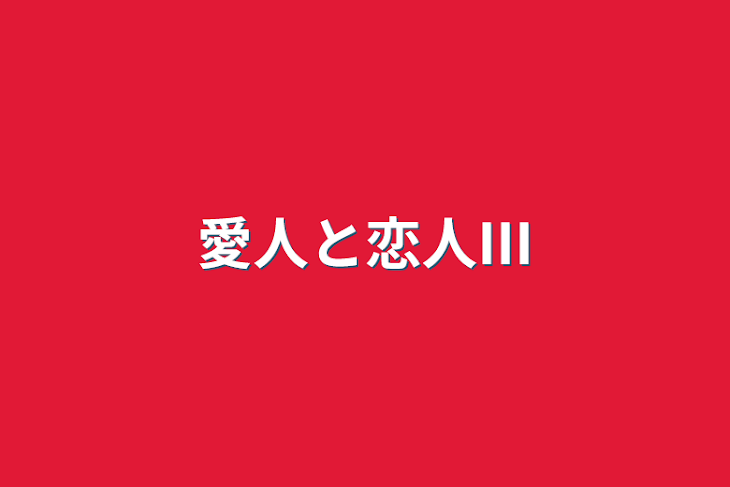 愛人と恋人III